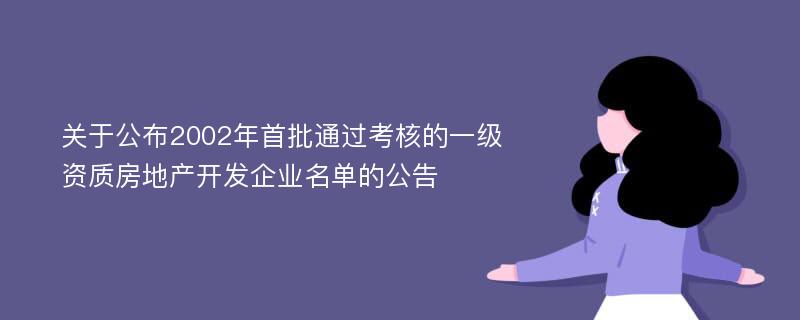 关于公布2002年首批通过考核的一级资质房地产开发企业名单的公告